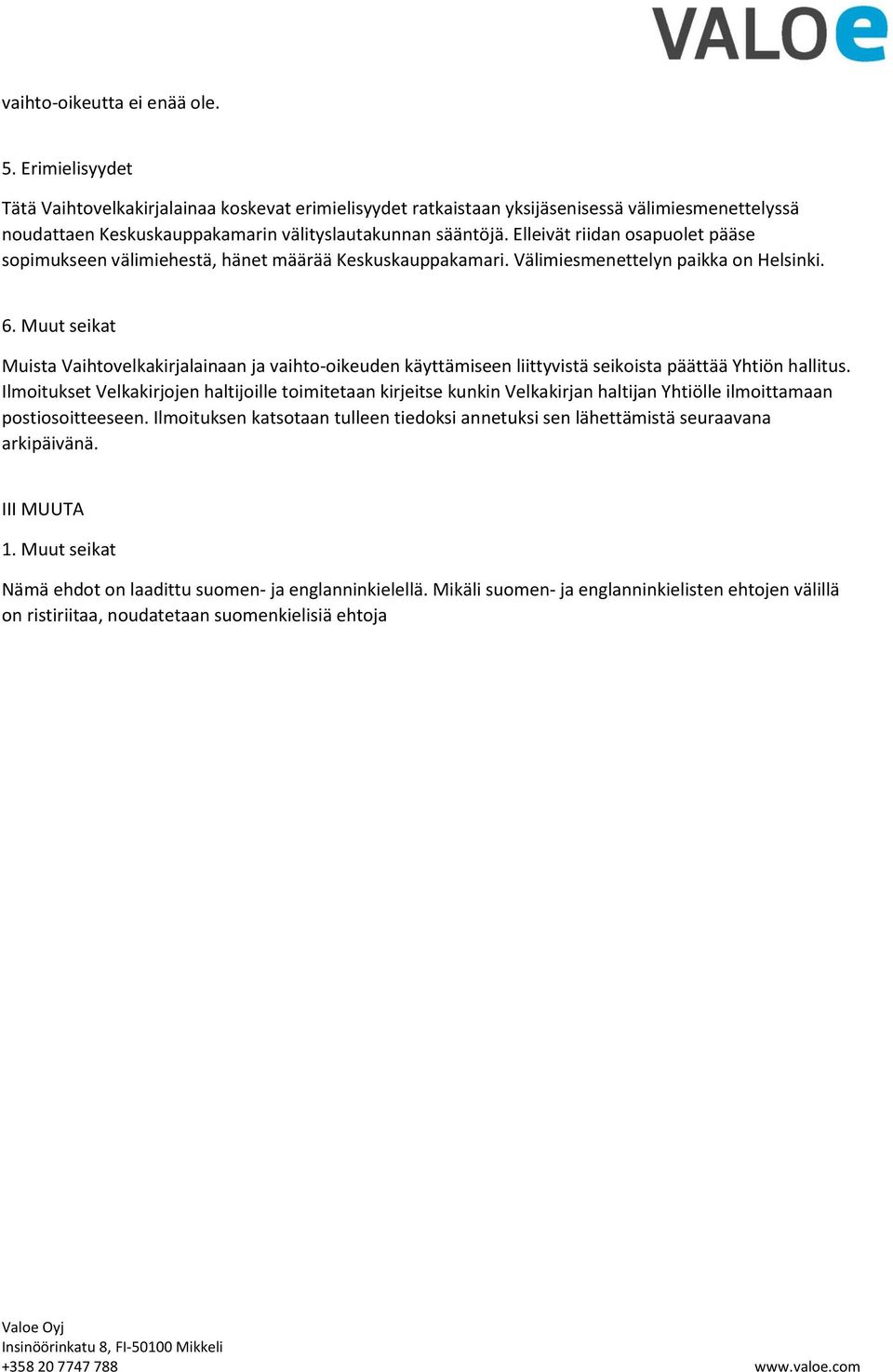 VALOe

vaihto-oikeutta ei enää ole.

5. Erimielisyydet

Tätä Vaihtovelkakirjalainaa koskevat erimielisyydet ratkaistaan yksijäsenisessä välimiesmenettelyssä noudattaen Keskuskauppakamarin välityslautakunnan sääntöjä. Elleivät riidan osapuolet pääse sopimukseen välimiehestä, hänet määrää Keskuskauppakamari. Välimiesmenettelyn paikka on Helsinki.

6. Muut seikat

Muista Vaihtovelkakirjalainaan ja vaihto-oikeuden käyttämiseen liittyvistä seikoista päättää Yhtiön hallitus. Ilmoitukset Velkakirjojen haltijoille toimitetaan kirjeitse kunkin Velkakirjan haltijan Yhtiölle ilmoittamaan postiosoitteeseen. Ilmoituksen katsotaan tulleen tiedoksi annetuksi sen lähettämistä seuraavana arkipäivänä.

III MUUTA

1. Muut seikat

Nämä ehdot on laadittu suomen- ja englanninkielellä. Mikäli suomen- ja englanninkielisten ehtojen välillä on ristiriitaa, noudatetaan suomenkielisiä ehtoja

Valoe Oyj
Insinöörinkatu 8, FI-50100 Mikkeli
+358 20 7747 788
www.valoe.com